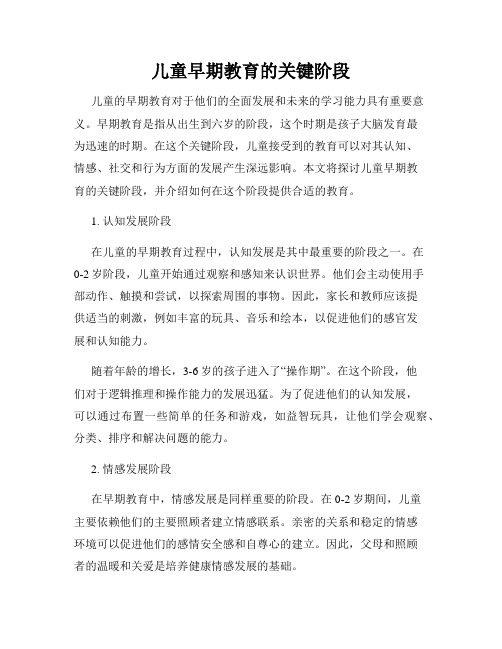 儿童早期教育的关键阶段

儿童的早期教育对于他们的全面发展和未来的学习能力具有重要意义。早期教育是指从出生到六岁的阶段，这个时期是孩子大脑发育最为迅速的时期。在这个关键阶段，儿童接受到的教育可以对其认知、情感、社交和行为方面的发展产生深远影响。本文将探讨儿童早期教育的关键阶段，并介绍如何在这个阶段提供合适的教育。

1. 认知发展阶段

在儿童的早期教育过程中，认知发展是其中最重要的阶段之一。在0-2岁阶段，儿童开始通过观察和感知来认识世界。他们会主动使用手部动作、触摸和尝试，以探索周围的事物。因此，家长和教师应该提供适当的刺激，例如丰富的玩具、音乐和绘本，以促进他们的感官发展和认知能力。

随着年龄的增长，3-6岁的孩子进入了“操作期”。在这个阶段，他们对于逻辑推理和操作能力的发展迅猛。为了促进他们的认知发展，可以通过布置一些简单的任务和游戏，如益智玩具，让他们学会观察、分类、排序和解决问题的能力。

2. 情感发展阶段

在早期教育中，情感发展是同样重要的阶段。在0-2岁期间，儿童主要依赖他们的主要照顾者建立情感联系。亲密的关系和稳定的情感环境可以促进他们的感情安全感和自尊心的建立。因此，父母和照顾者的温暖和关爱是培养健康情感发展的基础。